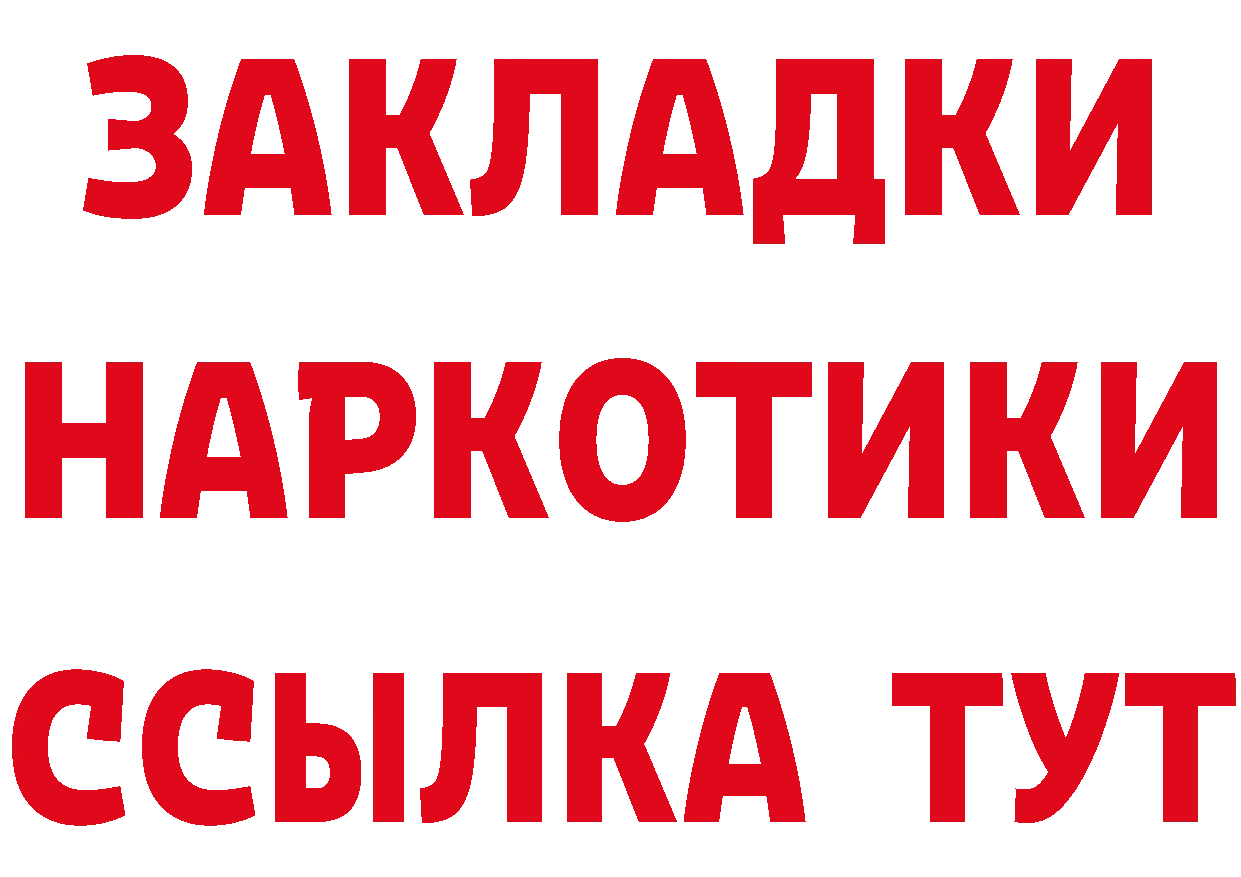 ЗАКЛАДКИ
НАРКОТИКИ
ССЫЛКА ТУТ